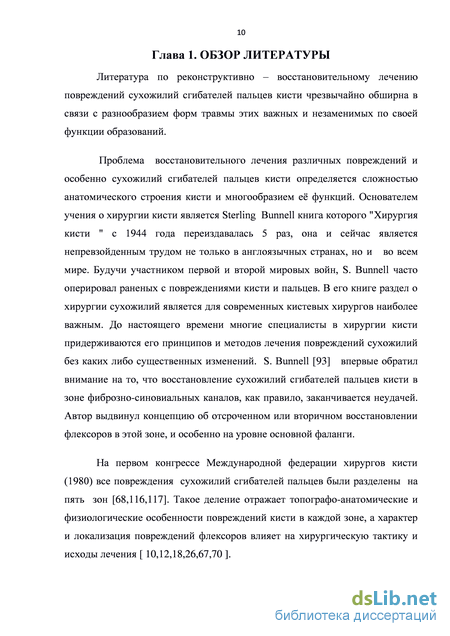 10

Глава 1. ОБЗОР ЛИТЕРАТУРЫ

Литература по реконструктивно – восстановительному лечению повреждений сухожилий сгибателей пальцев кисти чрезвычайно обширна в связи с разнообразием форм травмы этих важных и незаменимых по своей функции образований.

Проблема восстановительного лечения различных повреждений и особенно сухожилий сгибателей пальцев кисти определяется сложностью анатомического строения кисти и многообразием её функций. Основателем учения о хирургии кисти является Sterling Bunnell книга которого "Хирургия кисти " с 1944 года переиздавалась 5 раз, она и сейчас является непревзойденным трудом не только в англоязычных странах, но и во всем мире. Будучи участником первой и второй мировых войн, S. Bunnell часто оперировал раненых с повреждениями кисти и пальцев. В его книге раздел о хирургии сухожилий является для современных кистевых хирургов наиболее важным. До настоящего времени многие специалисты в хирургии кисти придерживаются его принципов и методов лечения повреждений сухожилий без каких либо существенных изменений. S. Bunnell [93] впервые обратил внимание на то, что восстановление сухожилий сгибателей пальцев кисти в зоне фиброзно-синовиальных каналов, как правило, заканчивается неудачей. Автор выдвинул концепцию об отсроченном или вторичном восстановлении флексоров в этой зоне, и особенно на уровне основной фаланги.

На первом конгрессе Международной федерации хирургов кисти (1980) все повреждения сухожилий сгибателей пальцев были разделены на пять зон [68,116,117]. Такое деление отражает топографо-анатомические и физиологические особенности повреждений кисти в каждой зоне, а характер и локализация повреждений флексоров влияет на хирургическую тактику и исходы лечения [ 10,12,18,26,67,70 ].

dsLib.net
библиотека диссертаций